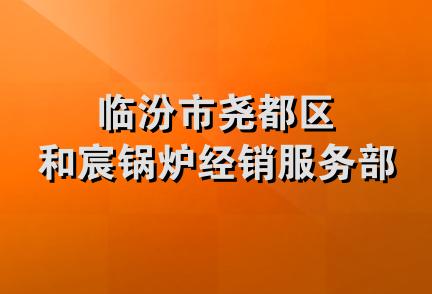 临汾市尧都区
和宸锅炉经销服务部